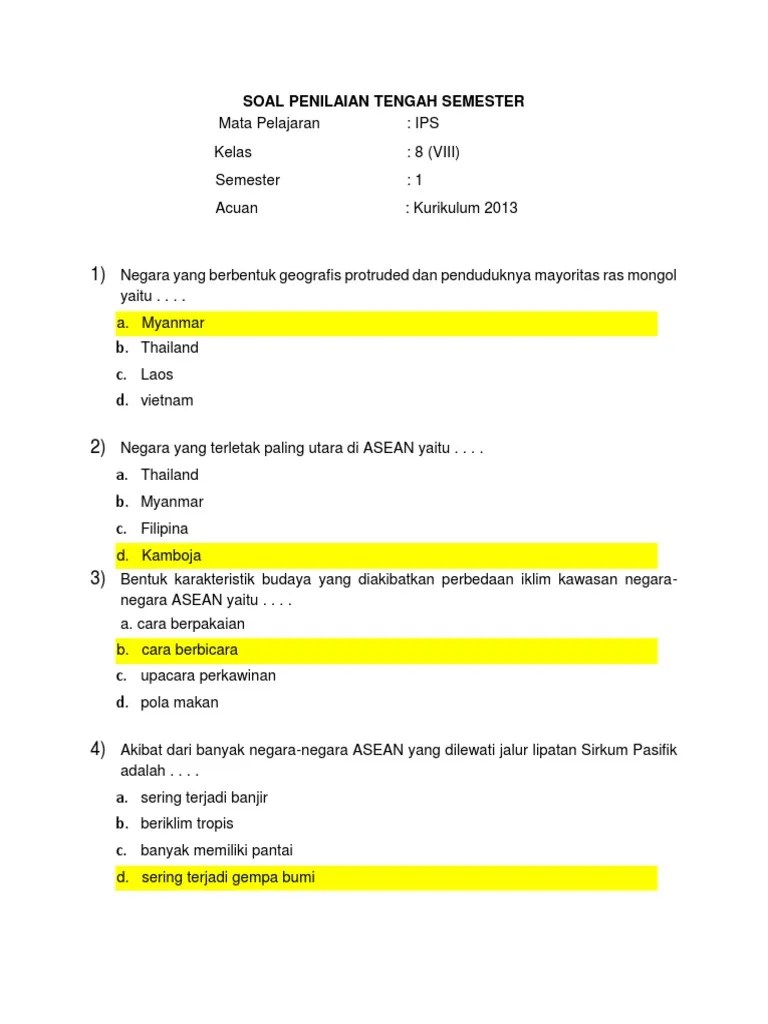 SOAL PENILAIAN TENGAH SEMESTER

Mata Pelajaran : IPS

Kelas : 8 (VIII)

Semester : 1

Acuan : Kurikulum 2013

1) Negara yang berbentuk geografis protruded dan penduduknya mayoritas ras mongol yaitu . . . .

a. Myanmar

b. Thailand

c. Laos

d. vietnam

2) Negara yang terletak paling utara di ASEAN yaitu . . . .

a. Thailand

b. Myanmar

c. Filipina

d. Kamboja

3) Bentuk karakteristik budaya yang diakibatkan perbedaan iklim kawasan negara-negara ASEAN yaitu . . . .

a. cara berpakaian

b. cara berbicara

c. upacara perkawinan

d. pola makan

4) Akibat dari banyak negara-negara ASEAN yang dilewati jalur lipatan Sirkum Pasifik adalah . . . .

a. sering terjadi banjir

b. beriklim tropis

c. banyak memiliki pantai

d. sering terjadi gempa bumi